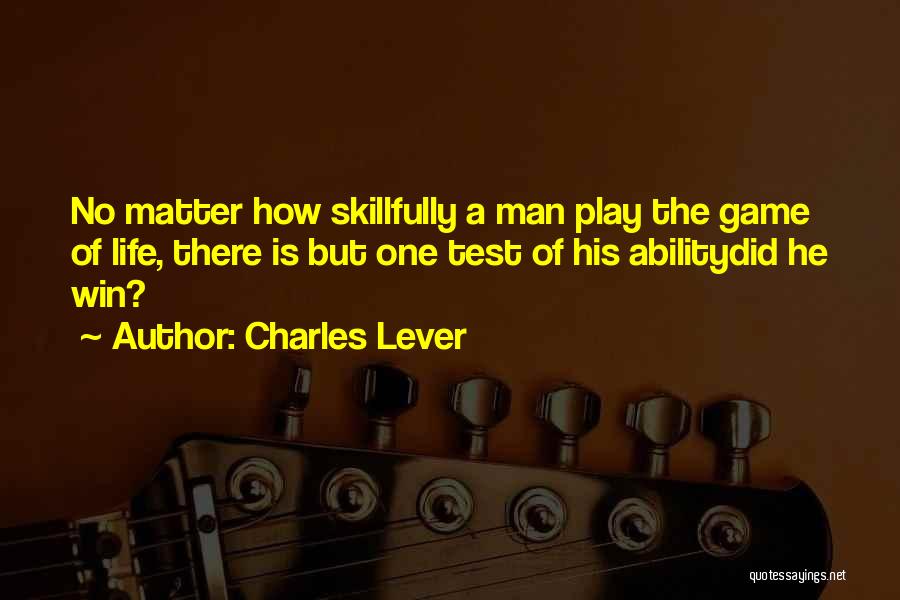 No matter how skillfully a man play the game of life, there is but one test of his abilitydid he win?

~ Author: Charles Lever

quotessayings.net